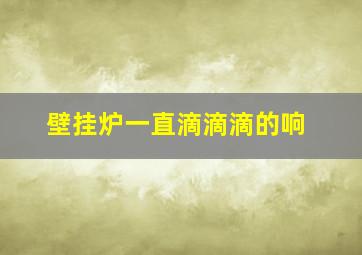 壁挂炉一直滴滴滴的响